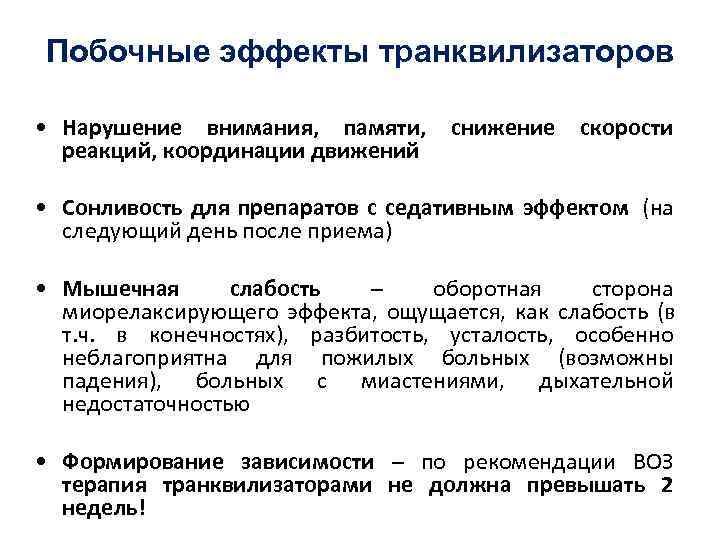 Побочные эффекты транквилизаторов

• Нарушение внимания, памяти, снижение скорости реакций, координации движений

• Сонливость для препаратов с седативным эффектом (на следующий день после приема)

• Мышечная слабость – оборотная сторона миорелаксирующего эффекта, ощущается, как слабость (в т.ч. в конечностях), разбитость, усталость, особенно неблагоприятна для пожилых больных (возможны падения), больных с миастениями, дыхательной недостаточностью

• Формирование зависимости – по рекомендации ВОЗ терапия транквилизаторами не должна превышать 2 недель!